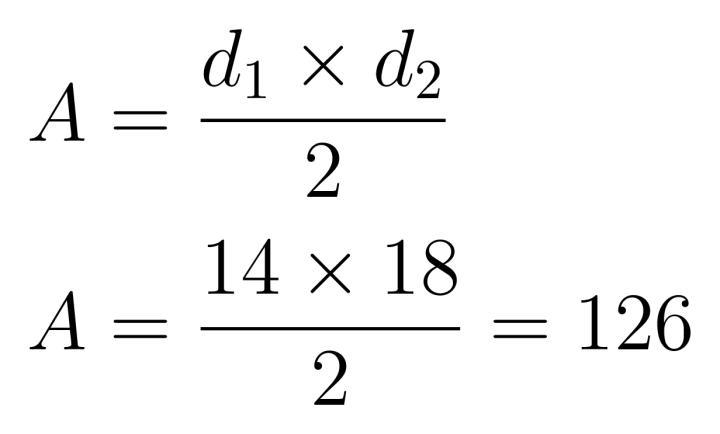 $A = \frac{d_1 \times d_2}{2}$

$A = \frac{14 \times 18}{2} = 126$